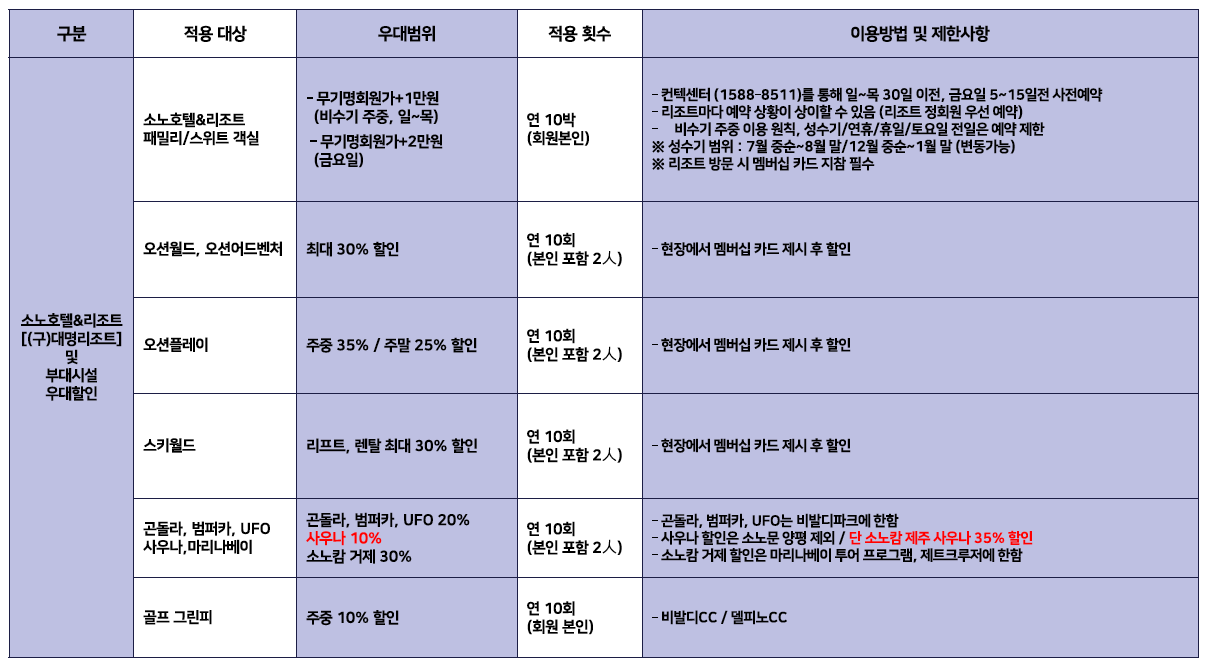 | 구분 | 적용 대상 | 우대범위 | 적용 횟수 | 이용방법 및 제한사항 |
|---|---|---|---|---|
| 소노호텔&리조트 [(구)대명리조트] 및 부대시설 우대할인 | 소노호텔&리조트 패밀리/스위트 객실 | - 무기명회원가+1만원 (비수기 주중, 일~목) - 무기명회원가+2만원 (금요일) | 연 10박 (회원본인) | - 컨텍센터 (1588-8511)를 통해 일~목 30일 이전, 금요일 5~15일전 사전예약 - 리조트마다 예약 상황이 상이할 수 있음 (리조트 정회원 우선 예약) - 비수기 주중 이용 원칙, 성수기/연휴/휴일/토요일 전일은 예약 제한 ※ 성수기 범위 : 7월 중순~8월 말/12월 중순~1월 말 (변동가능) ※ 리조트 방문 시 멤버십 카드 지참 필수 |
| | 오션월드, 오션어드벤처 | 최대 30% 할인 | 연 10회 (본인 포함 2人) | - 현장에서 멤버십 카드 제시 후 할인 |
| | 오션플레이 | 주중 35% / 주말 25% 할인 | 연 10회 (본인 포함 2人) | - 현장에서 멤버십 카드 제시 후 할인 |
| | 스키월드 | 리프트, 렌탈 최대 30% 할인 | 연 10회 (본인 포함 2人) | - 현장에서 멤버십 카드 제시 후 할인 |
| | 곤돌라, 범퍼카, UFO 사우나,마리나베이 | 곤돌라, 범퍼카, UFO 20% 사우나 10% 소노캄 거제 30% | 연 10회 (본인 포함 2人) | - 곤돌라, 범퍼카, UFO는 비발디파크에 한함 - 사우나 할인은 소노문 양평 제외 / 단 소노캄 제주 사우나 35% 할인 - 소노캄 거제 할인은 마리나베이 투어 프로그램, 제트크루저에 한함 |
| | 골프 그린피 | 주중 10% 할인 | 연 10회 (회원 본인) | - 비발디CC / 델피노CC |